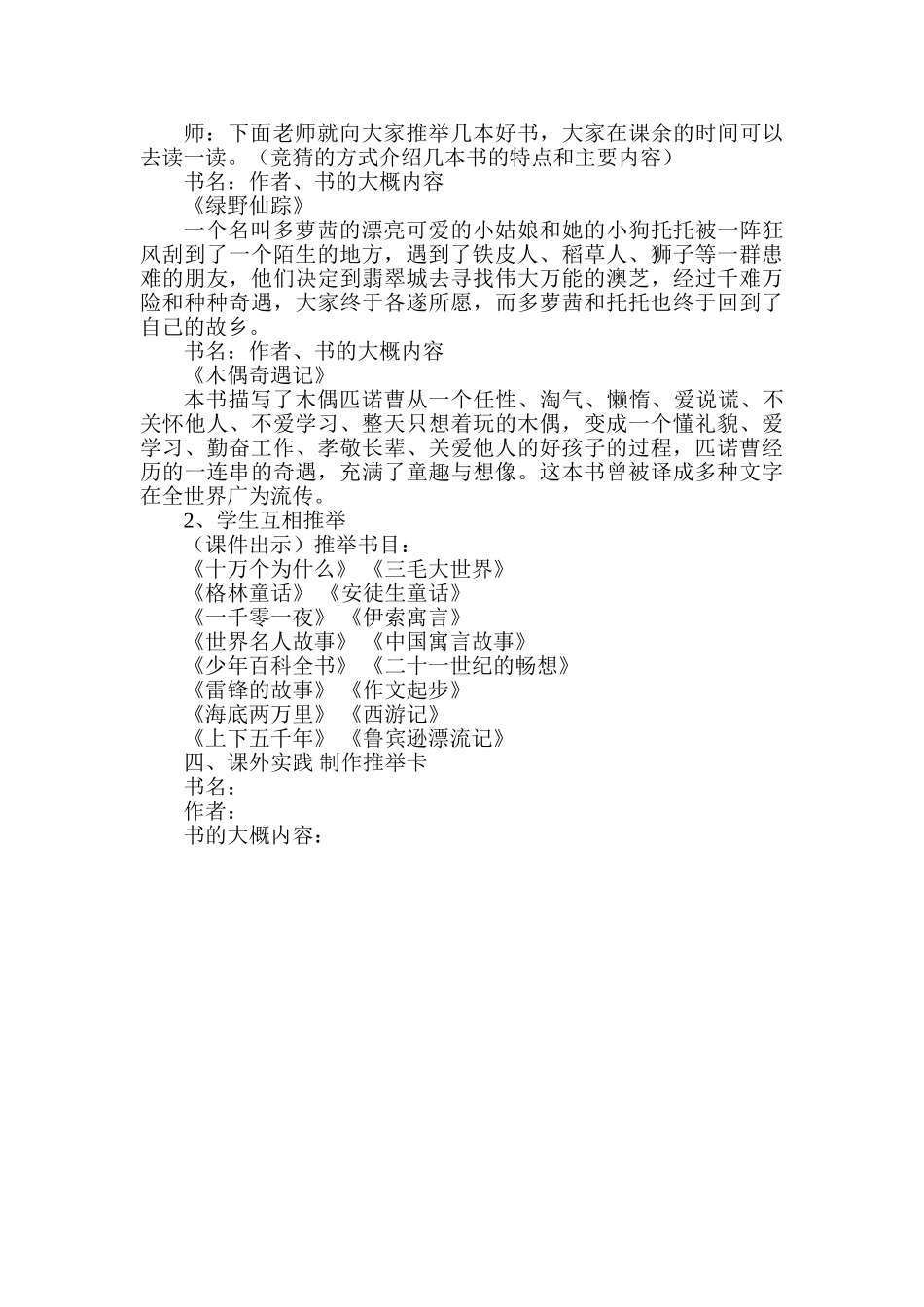 师：下面老师就向大家推举几本好书，大家在课余的时间可以去读一读。（竞猜的方式介绍几本书的特点和主要内容）

书名：作者、书的大概内容

《绿野仙踪》

一个名叫多萝茜的漂亮可爱的小姑娘和她的小狗托托被一阵狂风刮到了一个陌生的地方，遇到了铁皮人、稻草人、狮子等一群患难的朋友，他们决定到翡翠城去寻找伟大万能的澳芝，经过千难万险和种种奇遇，大家终于各遂所愿，而多萝茜和托托也终于回到了自己的故乡。

书名：作者、书的大概内容

《木偶奇遇记》

本书描写了木偶匹诺曹从一个任性、淘气、懒惰、爱说谎、不关怀他人、不爱学习、整天只想着玩的木偶，变成一个懂礼貌、爱学习、勤奋工作、孝敬长辈、关爱他人的好孩子的过程，匹诺曹经历的一连串的奇遇，充满了童趣与想像。这本书曾被译成多种文字在全世界广为流传。

2、学生互相推举

（课件出示）推举书目：

《十万个为什么》 《三毛大世界》

《格林童话》 《安徒生童话》

《一千零一夜》 《伊索寓言》

《世界名人故事》 《中国寓言故事》

《少年百科全书》 《二十一世纪的畅想》

《雷锋的故事》 《作文起步》

《海底两万里》 《西游记》

《上下五千年》 《鲁宾逊漂流记》

四、课外实践 制作推举卡

书名：

作者：

书的大概内容：